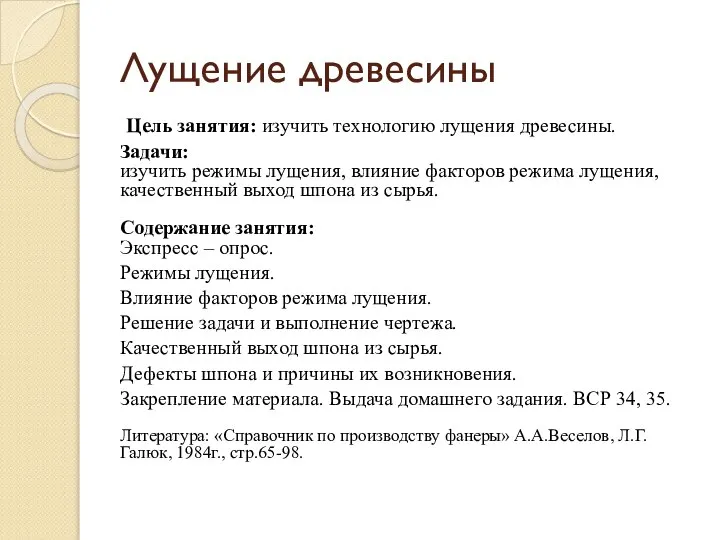 Лущение древесины

Цель занятия: изучить технологию лущения древесины.

Задачи:
изучить режимы лущения, влияние факторов режима лущения, качественный выход шпона из сырья.

Содержание занятия:
Экспресс – опрос.
Режимы лущения.
Влияние факторов режима лущения.
Решение задачи и выполнение чертежа.
Качественный выход шпона из сырья.
Дефекты шпона и причины их возникновения.
Закрепление материала. Выдача домашнего задания. ВСР 34, 35.

Литература: «Справочник по производству фанеры» А.А.Веселов, Л.Г. Галюк, 1984г., стр.65-98.